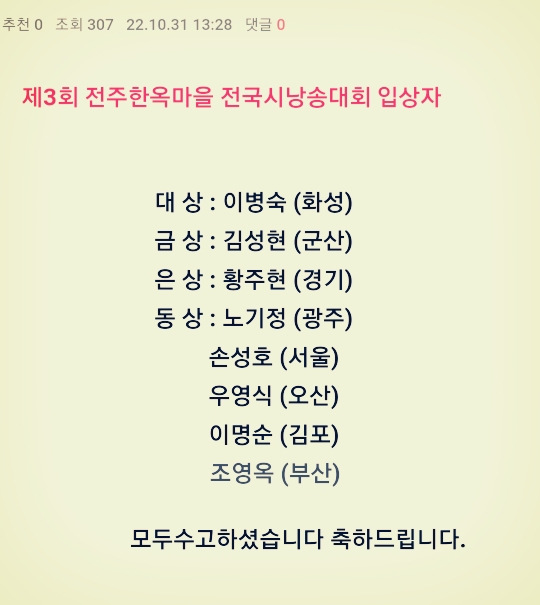 추천 0 조회 307 22.10.31 13:28 댓글 0

제3회 전주한옥마을 전국시낭송대회 입상자

대 상 : 이병숙 (화성)
금 상 : 김성현 (군산)
은 상 : 황주현 (경기)
동 상 : 노기정 (광주)
손성호 (서울)
우영식 (오산)
이명순 (김포)
조영옥 (부산)

모두수고하셨습니다 축하드립니다.